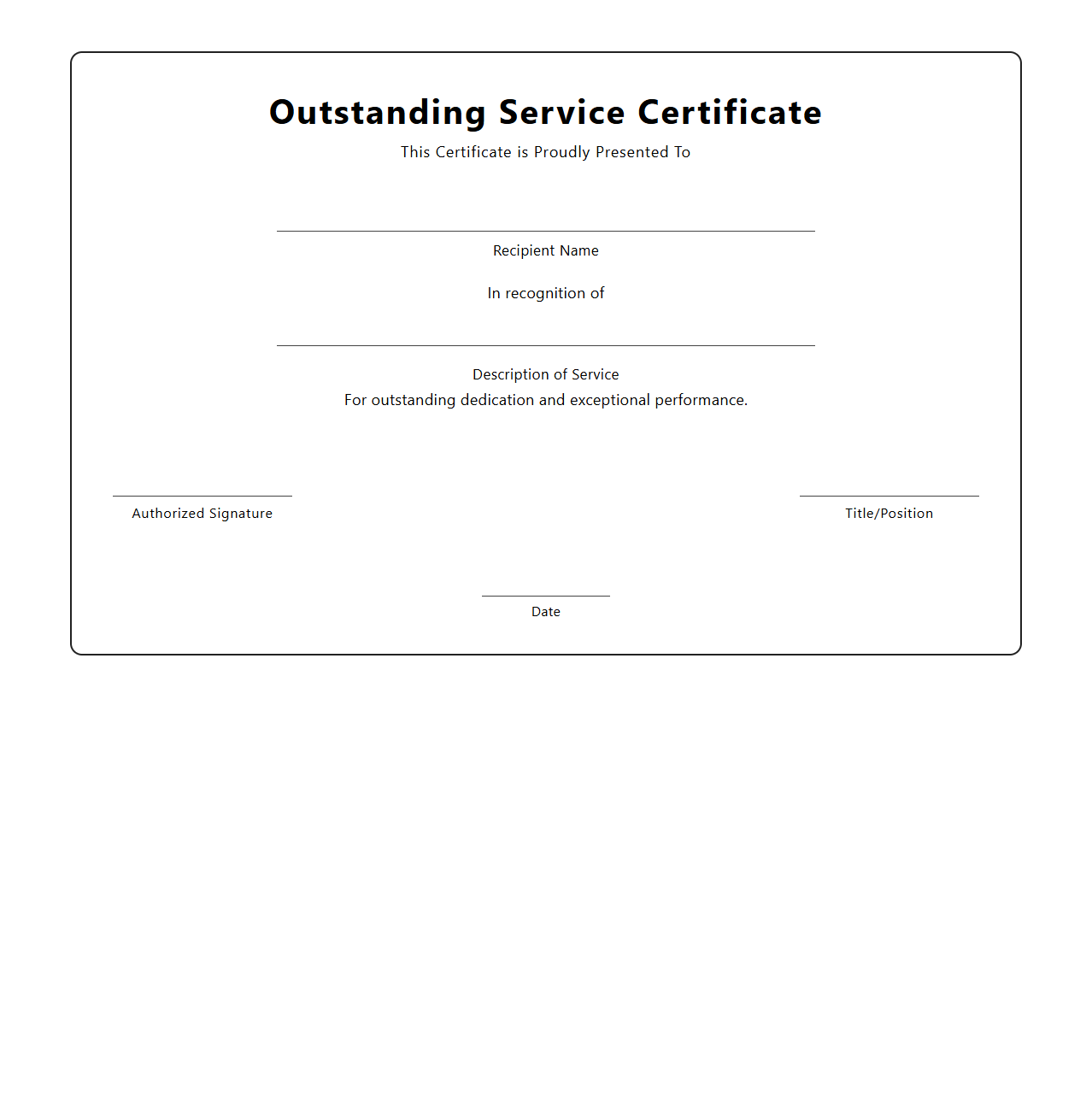 Outstanding Service Certificate

This Certificate is Proudly Presented To

Recipient Name

In recognition of

Description of Service

For outstanding dedication and exceptional performance.

Authorized Signature

Title/Position

Date